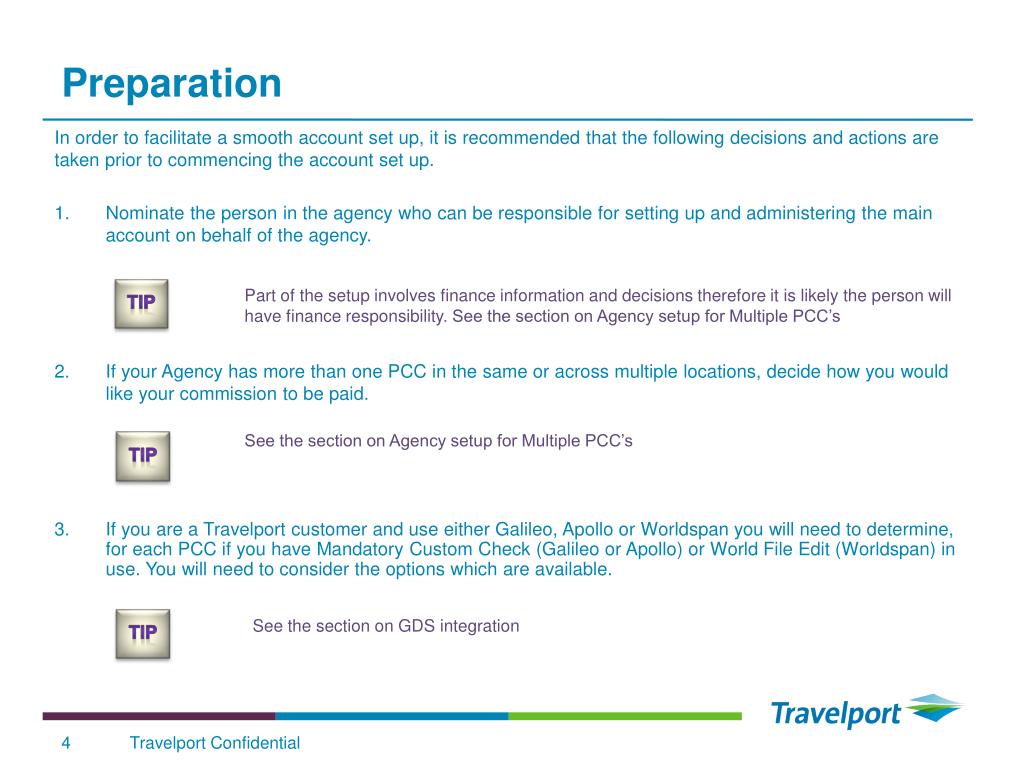 Preparation

In order to facilitate a smooth account set up, it is recommended that the following decisions and actions are taken prior to commencing the account set up.

1. Nominate the person in the agency who can be responsible for setting up and administering the main account on behalf of the agency.

TIP

Part of the setup involves finance information and decisions therefore it is likely the person will have finance responsibility. See the section on Agency setup for Multiple PCC's

2. If your Agency has more than one PCC in the same or across multiple locations, decide how you would like your commission to be paid.

TIP

See the section on Agency setup for Multiple PCC's

3. If you are a Travelport customer and use either Galileo, Apollo or Worldspan you will need to determine, for each PCC if you have Mandatory Custom Check (Galileo or Apollo) or World File Edit (Worldspan) in use. You will need to consider the options which are available.

TIP

See the section on GDS integration

Travelport

4 Travelport Confidential